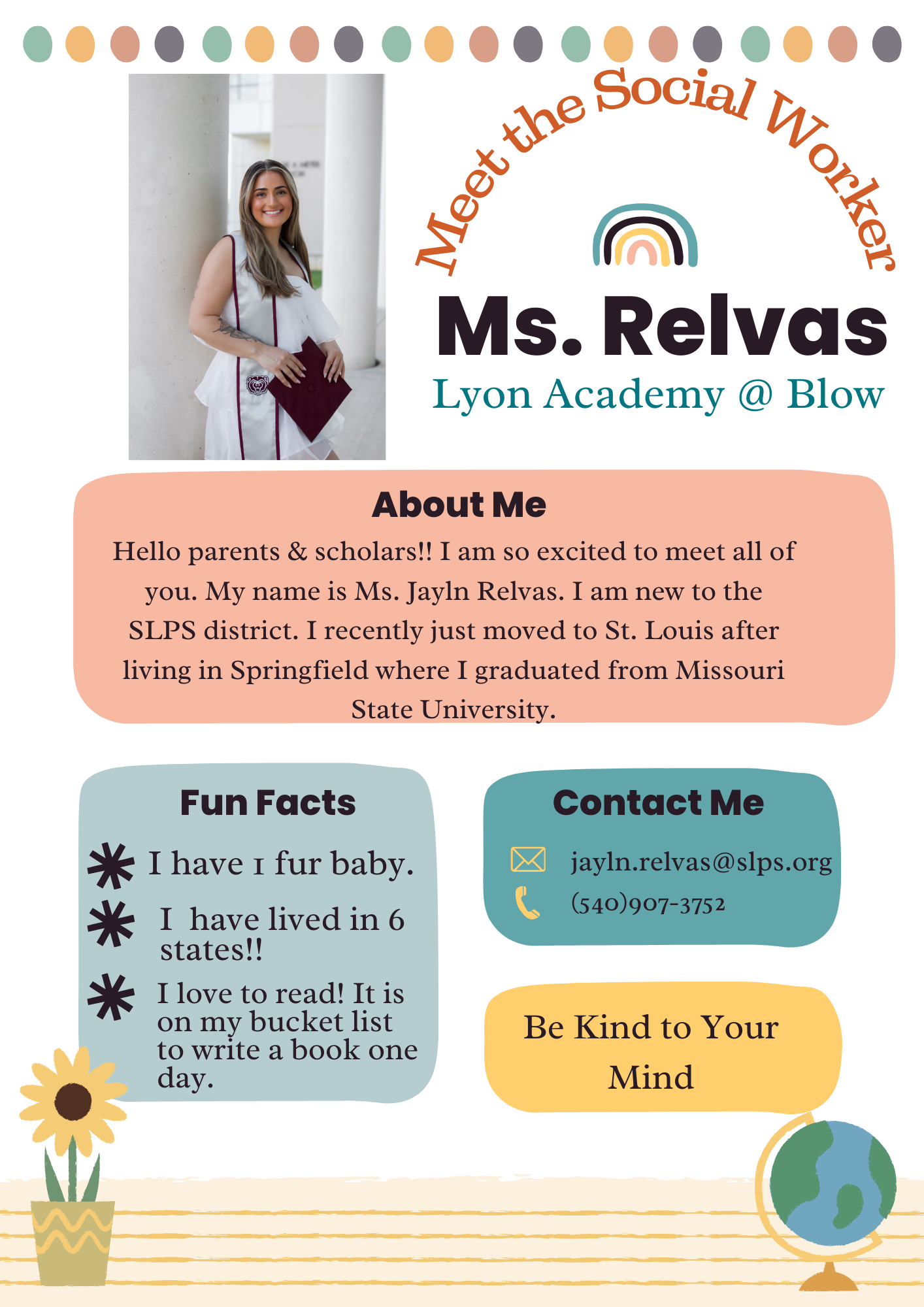 Meet the Social Worker

Ms. Relvas

Lyon Academy @ Blow

About Me

Hello parents & scholars!! I am so excited to meet all of you. My name is Ms. Jayln Relvas. I am new to the SLPS district. I recently just moved to St. Louis after living in Springfield where I graduated from Missouri State University.

Fun Facts

I have 1 fur baby.

I have lived in 6 states!!

I love to read! It is on my bucket list to write a book one day.

Contact Me

jayln.relvas@slps.org

(540)907-3752

Be Kind to Your Mind